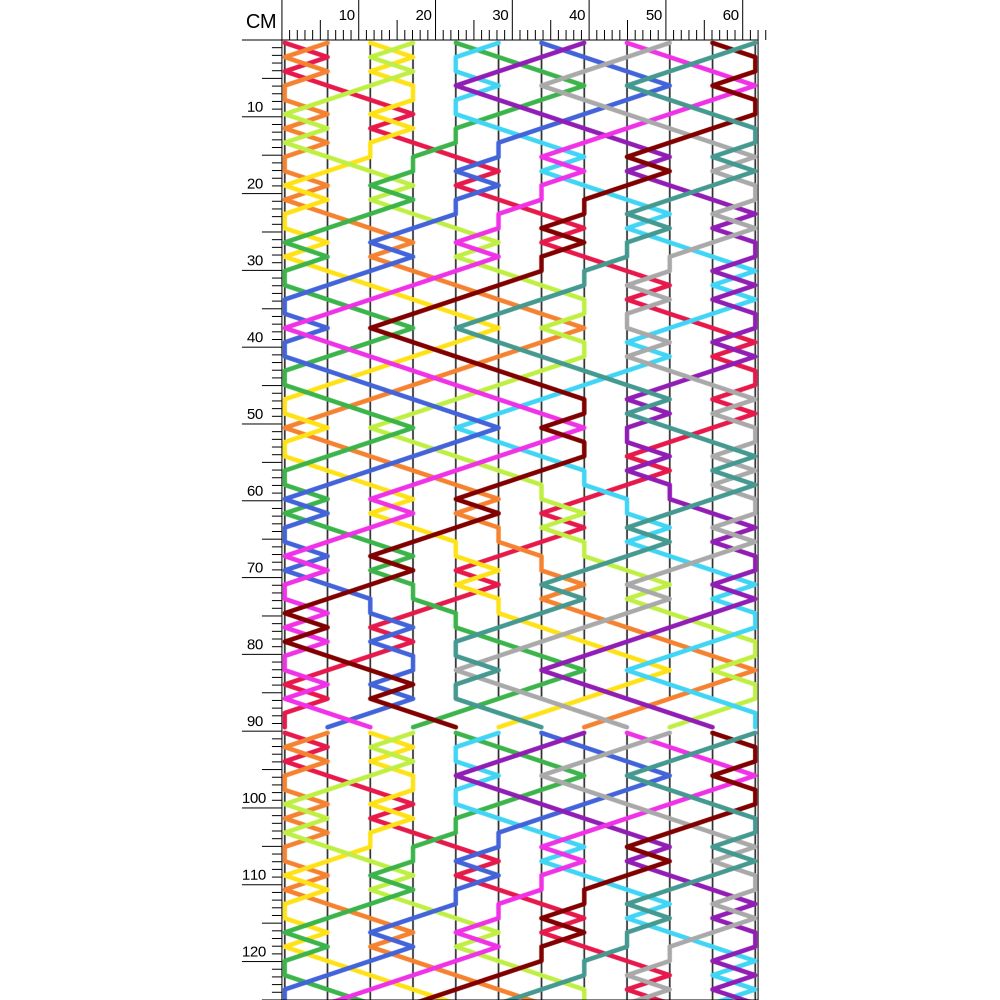 CM
10
20
30
40
50
60
10
20
30
40
50
60
70
80
90
100
110
120